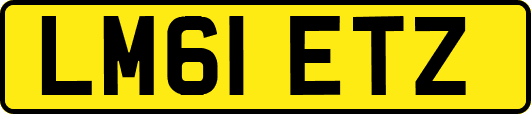 LM61 ETZ